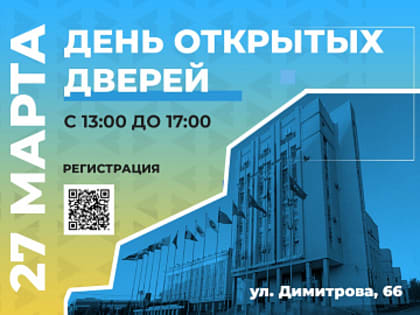 27 МАРТА

ДЕНЬ ОТКРЫТЫХ ДВЕРЕЙ

С 13:00 ДО 17:00

РЕГИСТРАЦИЯ

ул. Димитрова, 66